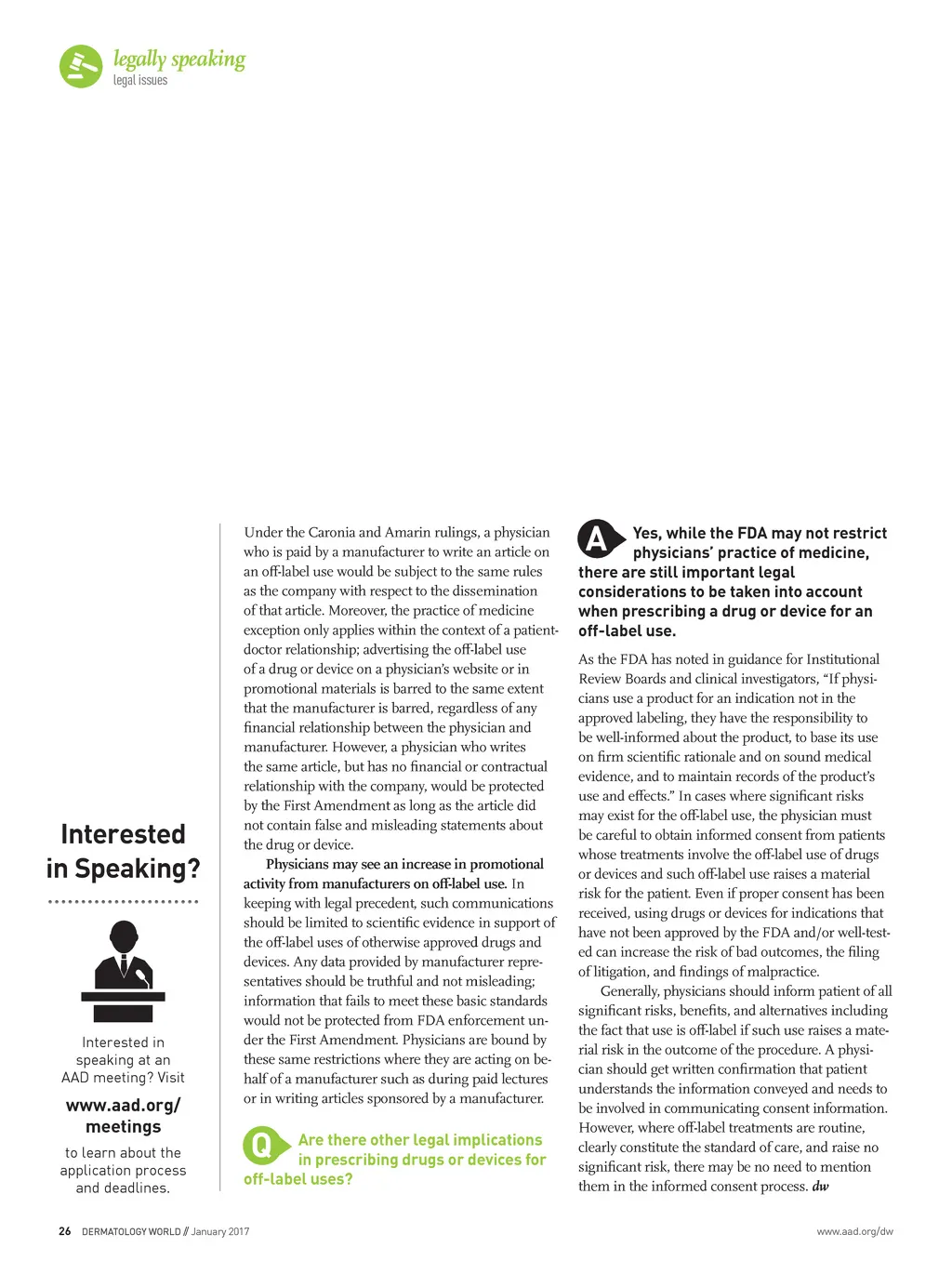 legally speaking
legal issues

Interested in Speaking?

Interested in speaking at an AAD meeting? Visit

www.aad.org/meetings

to learn about the application process and deadlines.

Under the Caronia and Amarin rulings, a physician who is paid by a manufacturer to write an article on an off-label use would be subject to the same rules as the company with respect to the dissemination of that article. Moreover, the practice of medicine exception only applies within the context of a patient-doctor relationship; advertising the off-label use of a drug or device on a physician's website or in promotional materials is barred to the same extent that the manufacturer is barred, regardless of any financial relationship between the physician and manufacturer. However, a physician who writes the same article, but has no financial or contractual relationship with the company, would be protected by the First Amendment as long as the article did not contain false and misleading statements about the drug or device.

Physicians may see an increase in promotional activity from manufacturers on off-label use. In keeping with legal precedent, such communications should be limited to scientific evidence in support of the off-label uses of otherwise approved drugs and devices. Any data provided by manufacturer representatives should be truthful and not misleading; information that fails to meet these basic standards would not be protected from FDA enforcement under the First Amendment. Physicians are bound by these same restrictions where they are acting on behalf of a manufacturer such as during paid lectures or in writing articles sponsored by a manufacturer.

Q Are there other legal implications in prescribing drugs or devices for off-label uses?

A Yes, while the FDA may not restrict physicians' practice of medicine, there are still important legal considerations to be taken into account when prescribing a drug or device for an off-label use.

As the FDA has noted in guidance for Institutional Review Boards and clinical investigators, "If physicians use a product for an indication not in the approved labeling, they have the responsibility to be well-informed about the product, to base its use on firm scientific rationale and on sound medical evidence, and to maintain records of the product's use and effects." In cases where significant risks may exist for the off-label use, the physician must be careful to obtain informed consent from patients whose treatments involve the off-label use of drugs or devices and such off-label use raises a material risk for the patient. Even if proper consent has been received, using drugs or devices for indications that have not been approved by the FDA and/or well-tested can increase the risk of bad outcomes, the filing of litigation, and findings of malpractice.

Generally, physicians should inform patient of all significant risks, benefits, and alternatives including the fact that use is off-label if such use raises a material risk in the outcome of the procedure. A physician should get written confirmation that patient understands the information conveyed and needs to be involved in communicating consent information. However, where off-label treatments are routine, clearly constitute the standard of care, and raise no significant risk, there may be no need to mention them in the informed consent process. dw

26 DERMATOLOGY WORLD // January 2017

www.aad.org/dw